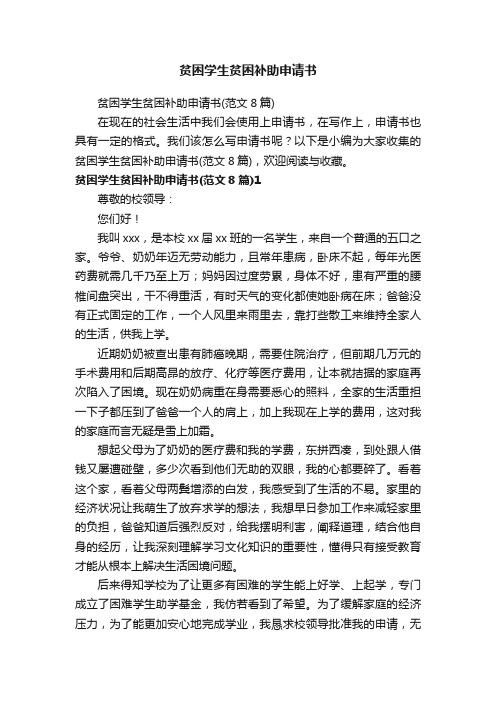 贫困学生贫困补助申请书

贫困学生贫困补助申请书(范文 8 篇)

在现在的社会生活中我们会使用上申请书，在写作上，申请书也具有一定的格式。我们该怎么写申请书呢？以下是小编为大家收集的贫困学生贫困补助申请书(范文 8 篇)，欢迎阅读与收藏。

贫困学生贫困补助申请书(范文 8 篇)1

尊敬的校领导：

您们好！

我叫 xxx，是本校 xx 届 xx 班的一名学生，来自一个普通的五口之家。爷爷、奶奶年迈无劳动能力，且常年患病，卧床不起，每年光医药费就需几千乃至上万；妈妈因过度劳累，身体不好，患有严重的腰椎间盘突出，干不得重活，有时天气的变化都使她卧病在床；爸爸没有正式固定的工作，一个人风里来雨里去，靠打些散工来维持全家人的生活，供我上学。

近期奶奶被查出患有肺癌晚期，需要住院治疗，但前期几万元的手术费用和后期高昂的放疗、化疗等医疗费用，让本就拮据的家庭再次陷入了困境。现在奶奶病重在身需要悉心的照料，全家的生活重担一下子都压到了爸爸一个人的肩上，加上我现在上学的费用，这对我的家庭而言无疑是雪上加霜。

想起父母为了奶奶的医疗费和我的学费，东拼西凑，到处跟人借钱又屡遭碰壁，多少次看到他们无助的双眼，我的心都要碎了。看着这个家，看着父母两鬓增添的白发，我感受到了生活的不易。家里的经济状况让我萌生了放弃求学的想法，我想早日参加工作来减轻家里的负担，爸爸知道后强烈反对，给我摆明利害，阐释道理，结合他自身的经历，让我深刻理解学习文化知识的重要性，懂得只有接受教育才能从根本上解决生活困境问题。

后来得知学校为了让更多有困难的学生能上好学、上起学，专门成立了困难学生助学基金，我仿若看到了希望。为了缓解家庭的经济压力，为了能更加安心地完成学业，我恳求校领导批准我的申请，无